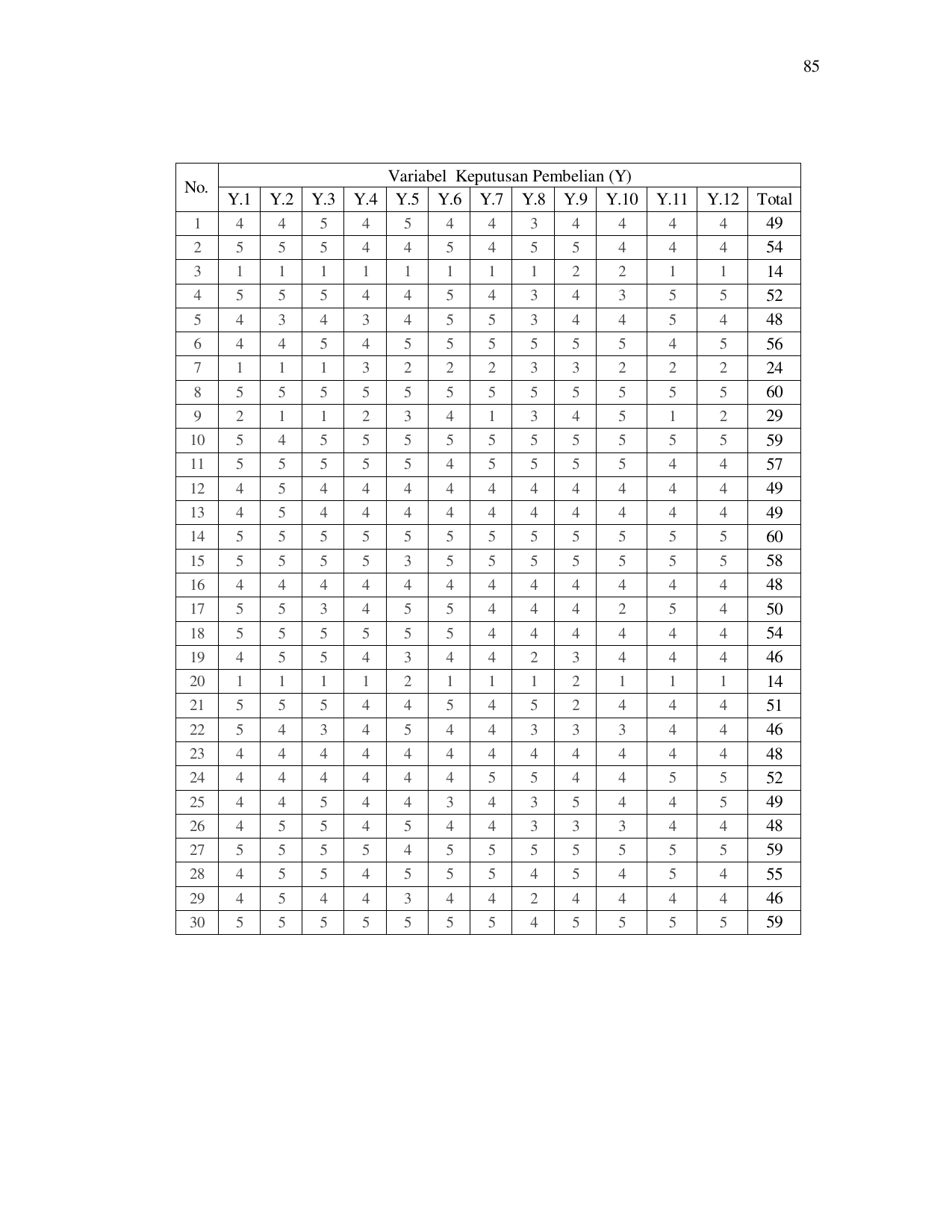 85

| No. | Variabel  Keputusan Pembelian (Y) | | | | | | | | | | | | |
|---|---|---|---|---|---|---|---|---|---|---|---|---|---|
| | Y.1 | Y.2 | Y.3 | Y.4 | Y.5 | Y.6 | Y.7 | Y.8 | Y.9 | Y.10 | Y.11 | Y.12 | Total |
| 1 | 4 | 4 | 5 | 4 | 5 | 4 | 4 | 3 | 4 | 4 | 4 | 4 | 49 |
| 2 | 5 | 5 | 5 | 4 | 4 | 5 | 4 | 5 | 5 | 4 | 4 | 4 | 54 |
| 3 | 1 | 1 | 1 | 1 | 1 | 1 | 1 | 1 | 2 | 2 | 1 | 1 | 14 |
| 4 | 5 | 5 | 5 | 4 | 4 | 5 | 4 | 3 | 4 | 3 | 5 | 5 | 52 |
| 5 | 4 | 3 | 4 | 3 | 4 | 5 | 5 | 3 | 4 | 4 | 5 | 4 | 48 |
| 6 | 4 | 4 | 5 | 4 | 5 | 5 | 5 | 5 | 5 | 5 | 4 | 5 | 56 |
| 7 | 1 | 1 | 1 | 3 | 2 | 2 | 2 | 3 | 3 | 2 | 2 | 2 | 24 |
| 8 | 5 | 5 | 5 | 5 | 5 | 5 | 5 | 5 | 5 | 5 | 5 | 5 | 60 |
| 9 | 2 | 1 | 1 | 2 | 3 | 4 | 1 | 3 | 4 | 5 | 1 | 2 | 29 |
| 10 | 5 | 4 | 5 | 5 | 5 | 5 | 5 | 5 | 5 | 5 | 5 | 5 | 59 |
| 11 | 5 | 5 | 5 | 5 | 5 | 4 | 5 | 5 | 5 | 5 | 4 | 4 | 57 |
| 12 | 4 | 5 | 4 | 4 | 4 | 4 | 4 | 4 | 4 | 4 | 4 | 4 | 49 |
| 13 | 4 | 5 | 4 | 4 | 4 | 4 | 4 | 4 | 4 | 4 | 4 | 4 | 49 |
| 14 | 5 | 5 | 5 | 5 | 5 | 5 | 5 | 5 | 5 | 5 | 5 | 5 | 60 |
| 15 | 5 | 5 | 5 | 5 | 3 | 5 | 5 | 5 | 5 | 5 | 5 | 5 | 58 |
| 16 | 4 | 4 | 4 | 4 | 4 | 4 | 4 | 4 | 4 | 4 | 4 | 4 | 48 |
| 17 | 5 | 5 | 3 | 4 | 5 | 5 | 4 | 4 | 4 | 2 | 5 | 4 | 50 |
| 18 | 5 | 5 | 5 | 5 | 5 | 5 | 4 | 4 | 4 | 4 | 4 | 4 | 54 |
| 19 | 4 | 5 | 5 | 4 | 3 | 4 | 4 | 2 | 3 | 4 | 4 | 4 | 46 |
| 20 | 1 | 1 | 1 | 1 | 2 | 1 | 1 | 1 | 2 | 1 | 1 | 1 | 14 |
| 21 | 5 | 5 | 5 | 4 | 4 | 5 | 4 | 5 | 2 | 4 | 4 | 4 | 51 |
| 22 | 5 | 4 | 3 | 4 | 5 | 4 | 4 | 3 | 3 | 3 | 4 | 4 | 46 |
| 23 | 4 | 4 | 4 | 4 | 4 | 4 | 4 | 4 | 4 | 4 | 4 | 4 | 48 |
| 24 | 4 | 4 | 4 | 4 | 4 | 4 | 5 | 5 | 4 | 4 | 5 | 5 | 52 |
| 25 | 4 | 4 | 5 | 4 | 4 | 3 | 4 | 3 | 5 | 4 | 4 | 5 | 49 |
| 26 | 4 | 5 | 5 | 4 | 5 | 4 | 4 | 3 | 3 | 3 | 4 | 4 | 48 |
| 27 | 5 | 5 | 5 | 5 | 4 | 5 | 5 | 5 | 5 | 5 | 5 | 5 | 59 |
| 28 | 4 | 5 | 5 | 4 | 5 | 5 | 5 | 4 | 5 | 4 | 5 | 4 | 55 |
| 29 | 4 | 5 | 4 | 4 | 3 | 4 | 4 | 2 | 4 | 4 | 4 | 4 | 46 |
| 30 | 5 | 5 | 5 | 5 | 5 | 5 | 5 | 4 | 5 | 5 | 5 | 5 | 59 |